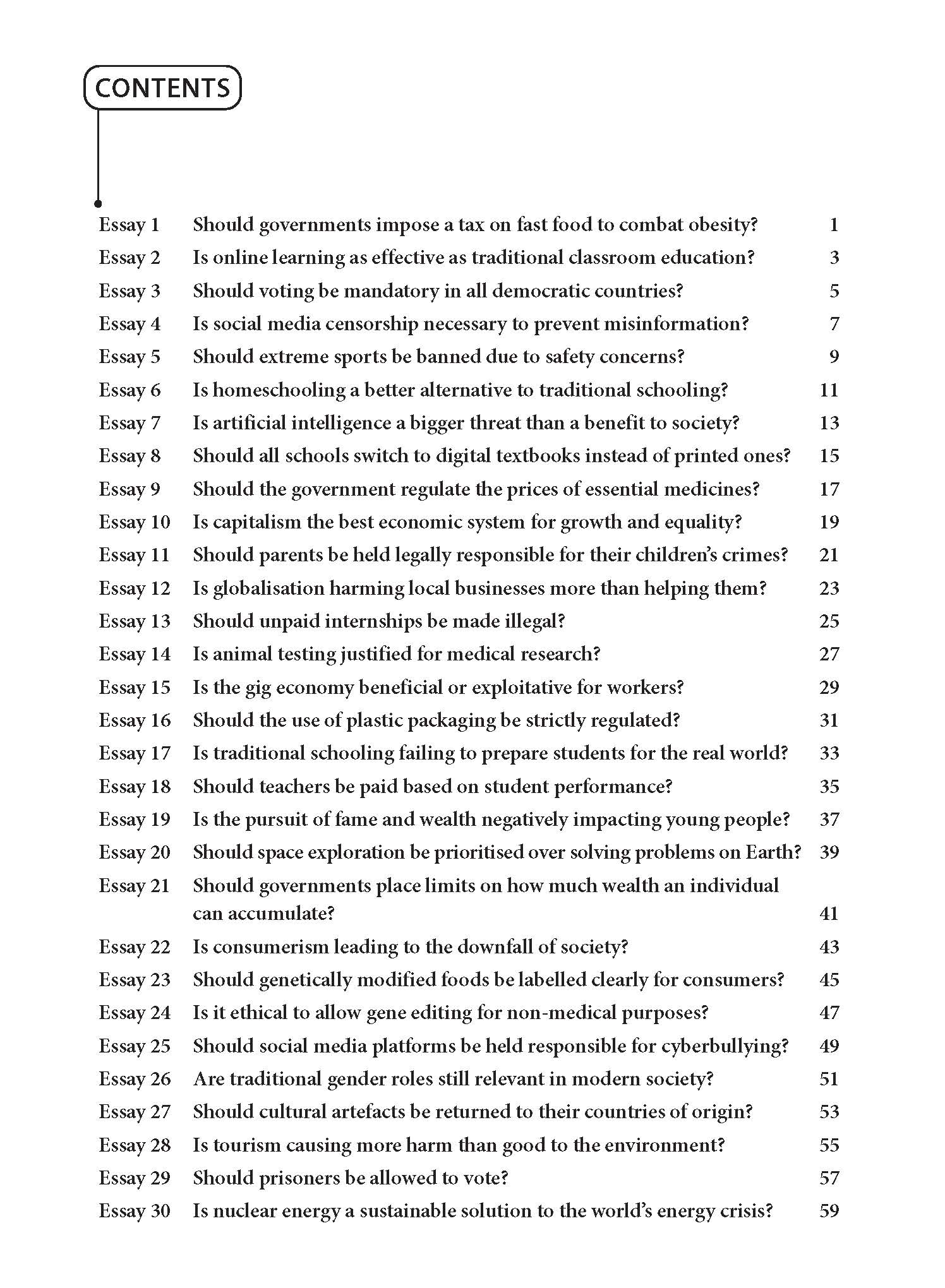 CONTENTS

Essay 1 Should governments impose a tax on fast food to combat obesity? 1
Essay 2 Is online learning as effective as traditional classroom education? 3
Essay 3 Should voting be mandatory in all democratic countries? 5
Essay 4 Is social media censorship necessary to prevent misinformation? 7
Essay 5 Should extreme sports be banned due to safety concerns? 9
Essay 6 Is homeschooling a better alternative to traditional schooling? 11
Essay 7 Is artificial intelligence a bigger threat than a benefit to society? 13
Essay 8 Should all schools switch to digital textbooks instead of printed ones? 15
Essay 9 Should the government regulate the prices of essential medicines? 17
Essay 10 Is capitalism the best economic system for growth and equality? 19
Essay 11 Should parents be held legally responsible for their children's crimes? 21
Essay 12 Is globalisation harming local businesses more than helping them? 23
Essay 13 Should unpaid internships be made illegal? 25
Essay 14 Is animal testing justified for medical research? 27
Essay 15 Is the gig economy beneficial or exploitative for workers? 29
Essay 16 Should the use of plastic packaging be strictly regulated? 31
Essay 17 Is traditional schooling failing to prepare students for the real world? 33
Essay 18 Should teachers be paid based on student performance? 35
Essay 19 Is the pursuit of fame and wealth negatively impacting young people? 37
Essay 20 Should space exploration be prioritised over solving problems on Earth? 39
Essay 21 Should governments place limits on how much wealth an individual can accumulate? 41
Essay 22 Is consumerism leading to the downfall of society? 43
Essay 23 Should genetically modified foods be labelled clearly for consumers? 45
Essay 24 Is it ethical to allow gene editing for non-medical purposes? 47
Essay 25 Should social media platforms be held responsible for cyberbullying? 49
Essay 26 Are traditional gender roles still relevant in modern society? 51
Essay 27 Should cultural artefacts be returned to their countries of origin? 53
Essay 28 Is tourism causing more harm than good to the environment? 55
Essay 29 Should prisoners be allowed to vote? 57
Essay 30 Is nuclear energy a sustainable solution to the world's energy crisis? 59